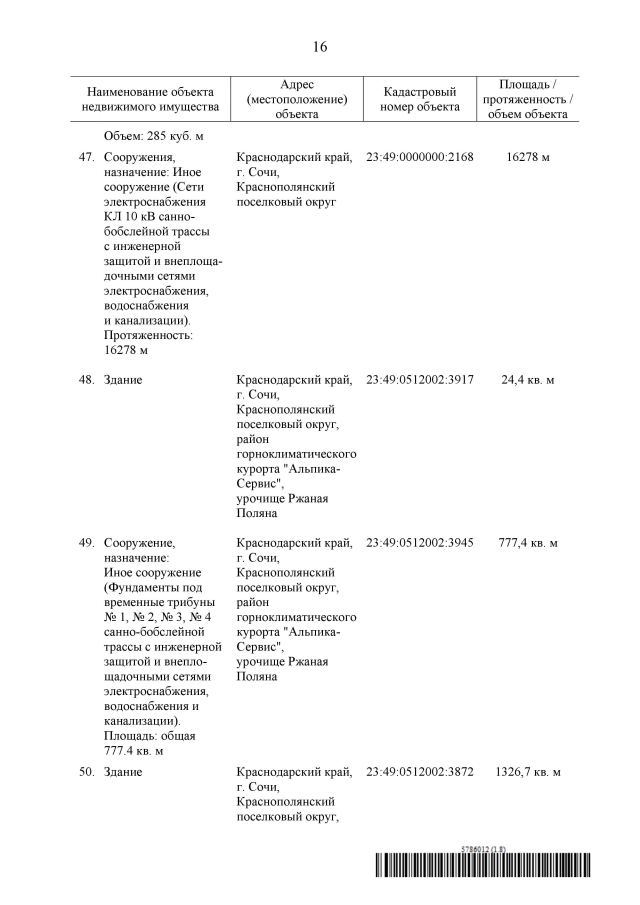 16

| Наименование объекта недвижимого имущества | Адрес (местоположение) объекта | Кадастровый номер объекта | Площадь / протяженность / объем объекта |
|---|---|---|---|
| Объем: 285 куб. м | | | |
| 47. Сооружения, назначение: Иное сооружение (Сети электроснабжения КЛ 10 кВ санно-бобслейной трассы с инженерной защитой и внеплощадочными сетями электроснабжения, водоснабжения и канализации). Протяженность: 16278 м | Краснодарский край, г. Сочи, Краснополянский поселковый округ | 23:49:0000000:2168 | 16278 м |
| 48. Здание | Краснодарский край, г. Сочи, Краснополянский поселковый округ, район горноклиматического курорта "Альпика-Сервис", урочище Ржаная Поляна | 23:49:0512002:3917 | 24,4 кв. м |
| 49. Сооружение, назначение: Иное сооружение (Фундаменты под временные трибуны № 1, № 2, № 3, № 4 санно-бобслейной трассы с инженерной защитой и внеплощадочными сетями электроснабжения, водоснабжения и канализации). Площадь: общая 777.4 кв. м | Краснодарский край, г. Сочи, Краснополянский поселковый округ, район горноклиматического курорта "Альпика-Сервис", урочище Ржаная Поляна | 23:49:0512002:3945 | 777,4 кв. м |
| 50. Здание | Краснодарский край, г. Сочи, Краснополянский поселковый округ, | 23:49:0512002:3872 | 1326,7 кв. м |

5786012 (1.8)